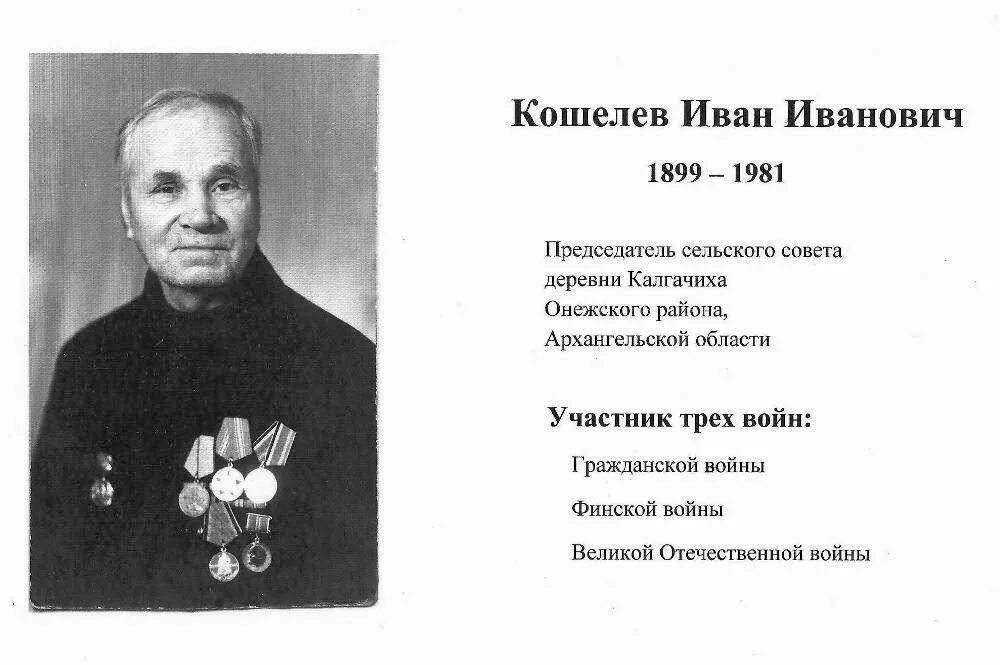 Кошелев Иван Иванович

1899 – 1981

Председатель сельского совета деревни Калгачиха Онежского района, Архангельской области

Участник трех войн:

Гражданской войны

Финской войны

Великой Отечественной войны